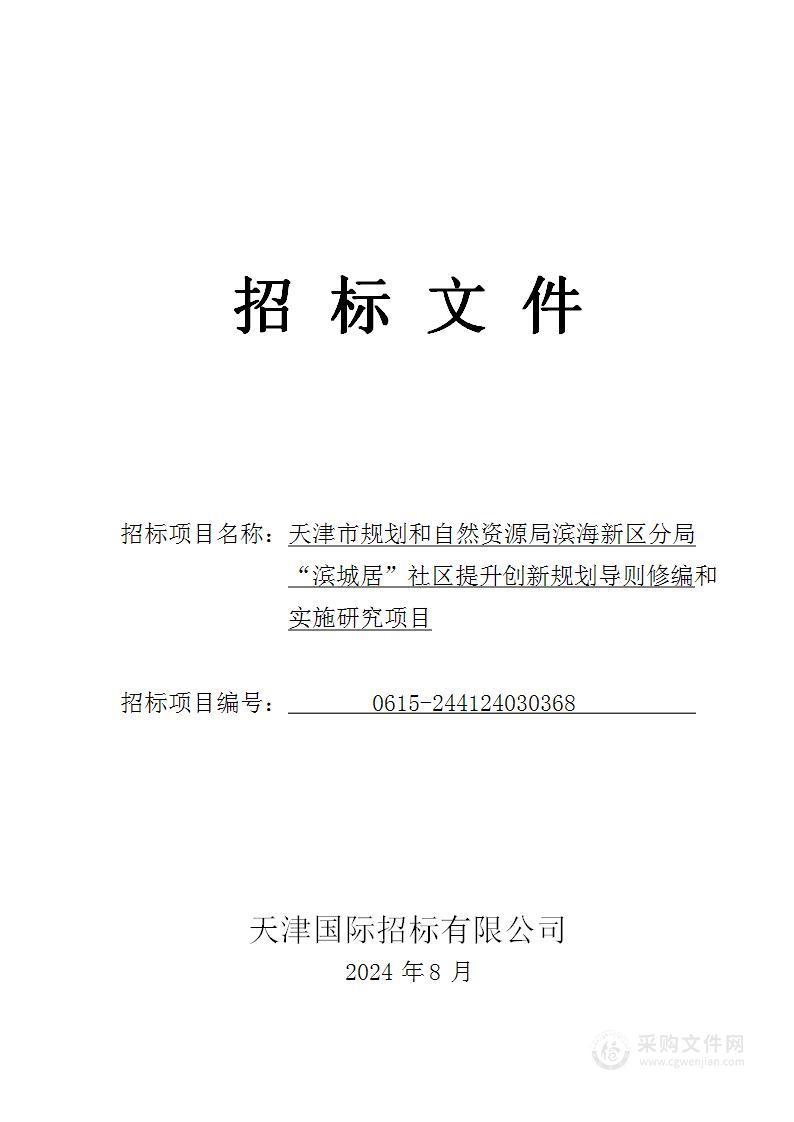 招 标 文 件

招标项目名称：天津市规划和自然资源局滨海新区分局“滨城居”社区提升创新规划导则修编和实施研究项目

招标项目编号：0615-244124030368

天津国际招标有限公司
2024 年 8 月

采购文件网
www.cgwenjian.com